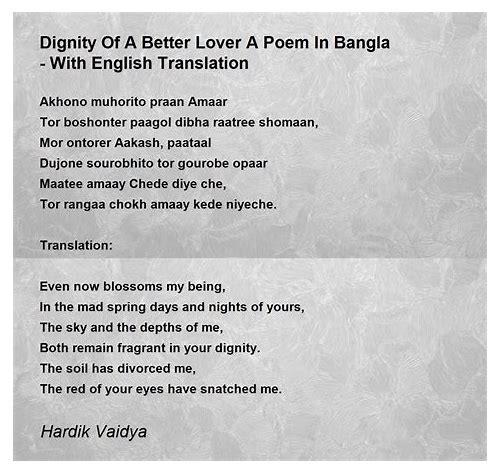 Dignity Of A Better Lover A Poem In Bangla - With English Translation

Akhono muhorito praan Amaar
Tor boshonter paagol dibha raatree shomaan,
Mor ontorer Aakash, paataal
Dujone sourobhito tor gourobe opaar
Maatee amaay Chede diye che,
Tor rangaa chokh amaay kede niyeche.

Translation:

Even now blossoms my being,
In the mad spring days and nights of yours,
The sky and the depths of me,
Both remain fragrant in your dignity.
The soil has divorced me,
The red of your eyes have snatched me.

Hardik Vaidya